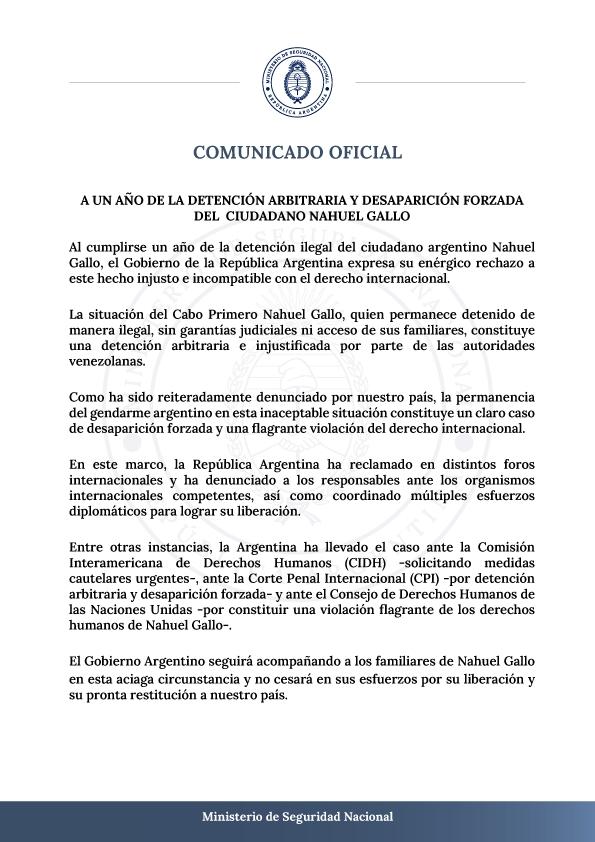 MINISTERIO DE SEGURIDAD NACIONAL
REPÚBLICA ARGENTINA

COMUNICADO OFICIAL

A UN AÑO DE LA DETENCIÓN ARBITRARIA Y DESAPARICIÓN FORZADA DEL CIUDADANO NAHUEL GALLO

Al cumplirse un año de la detención ilegal del ciudadano argentino Nahuel Gallo, el Gobierno de la República Argentina expresa su enérgico rechazo a este hecho injusto e incompatible con el derecho internacional.

La situación del Cabo Primero Nahuel Gallo, quien permanece detenido de manera ilegal, sin garantías judiciales ni acceso de sus familiares, constituye una detención arbitraria e injustificada por parte de las autoridades venezolanas.

Como ha sido reiteradamente denunciado por nuestro país, la permanencia del gendarme argentino en esta inaceptable situación constituye un claro caso de desaparición forzada y una flagrante violación del derecho internacional.

En este marco, la República Argentina ha reclamado en distintos foros internacionales y ha denunciado a los responsables ante los organismos internacionales competentes, así como coordinado múltiples esfuerzos diplomáticos para lograr su liberación.

Entre otras instancias, la Argentina ha llevado el caso ante la Comisión Interamericana de Derechos Humanos (CIDH) -solicitando medidas cautelares urgentes-, ante la Corte Penal Internacional (CPI) -por detención arbitraria y desaparición forzada- y ante el Consejo de Derechos Humanos de las Naciones Unidas -por constituir una violación flagrante de los derechos humanos de Nahuel Gallo-.

El Gobierno Argentino seguirá acompañando a los familiares de Nahuel Gallo en esta aciaga circunstancia y no cesará en sus esfuerzos por su liberación y su pronta restitución a nuestro país.

Ministerio de Seguridad Nacional